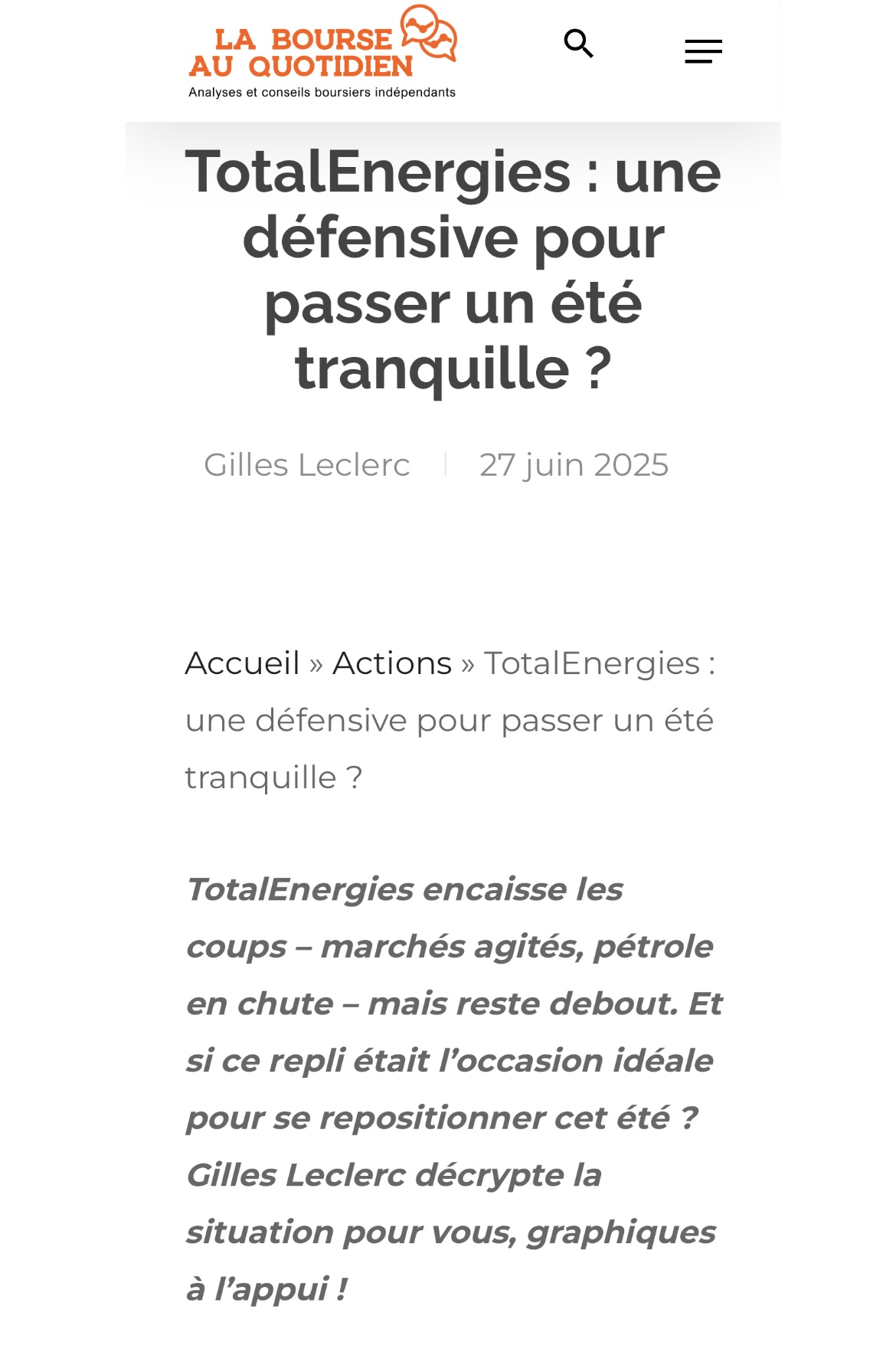 LA BOURSE AU QUOTIDIEN
Analyses et conseils boursiers indépendants

TotalEnergies : une défensive pour passer un été tranquille ?

Gilles Leclerc | 27 juin 2025

Accueil » Actions » TotalEnergies : une défensive pour passer un été tranquille ?

TotalEnergies encaisse les coups – marchés agités, pétrole en chute – mais reste debout. Et si ce repli était l'occasion idéale pour se repositionner cet été ? Gilles Leclerc décrypte la situation pour vous, graphiques à l'appui !